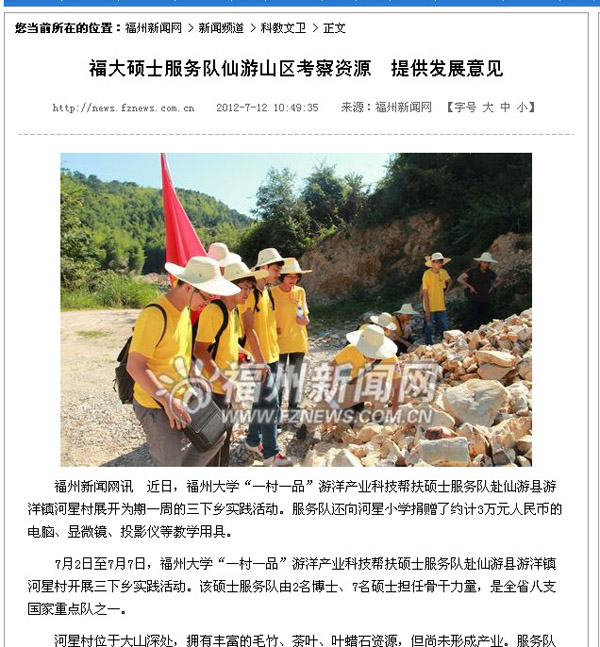 您当前所在的位置：福州新闻网 > 新闻频道 > 科教文卫 > 正文

福大硕士服务队仙游山区考察资源　提供发展意见

http://news.fznews.com.cn　2012-7-12 10:49:35　来源：福州新闻网　【字号 大 中 小】

福州新闻网
WWW.FZNEWS.COM.CN

福州新闻网讯　近日，福州大学“一村一品”游洋产业科技帮扶硕士服务队赴仙游县游洋镇河星村展开为期一周的三下乡实践活动。服务队还向河星小学捐赠了约计3万元人民币的电脑、显微镜、投影仪等教学用具。

7月2日至7月7日，福州大学“一村一品”游洋产业科技帮扶硕士服务队赴仙游县游洋镇河星村开展三下乡实践活动。该硕士服务队由2名博士、7名硕士担任骨干力量，是全省八支国家重点队之一。

河星村位于大山深处，拥有丰富的毛竹、茶叶、叶蜡石资源，但尚未形成产业。服务队